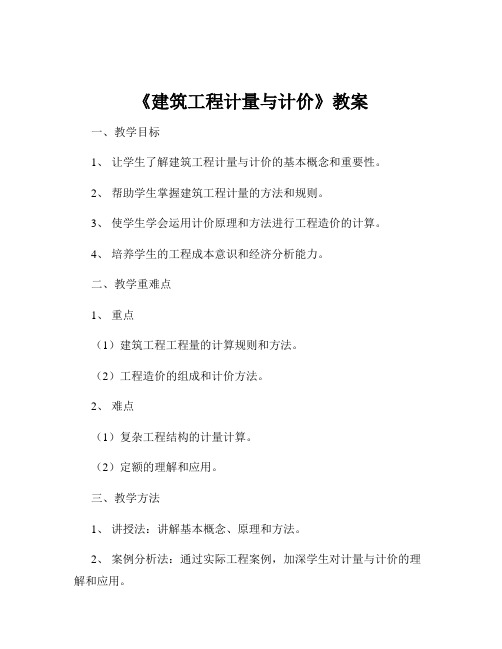 《建筑工程计量与计价》教案

一、教学目标

1、让学生了解建筑工程计量与计价的基本概念和重要性。

2、帮助学生掌握建筑工程计量的方法和规则。

3、使学生学会运用计价原理和方法进行工程造价的计算。

4、培养学生的工程成本意识和经济分析能力。

二、教学重难点

1、重点

（1）建筑工程工程量的计算规则和方法。

（2）工程造价的组成和计价方法。

2、难点

（1）复杂工程结构的计量计算。

（2）定额的理解和应用。

三、教学方法

1、讲授法：讲解基本概念、原理和方法。

2、案例分析法：通过实际工程案例，加深学生对计量与计价的理解和应用。